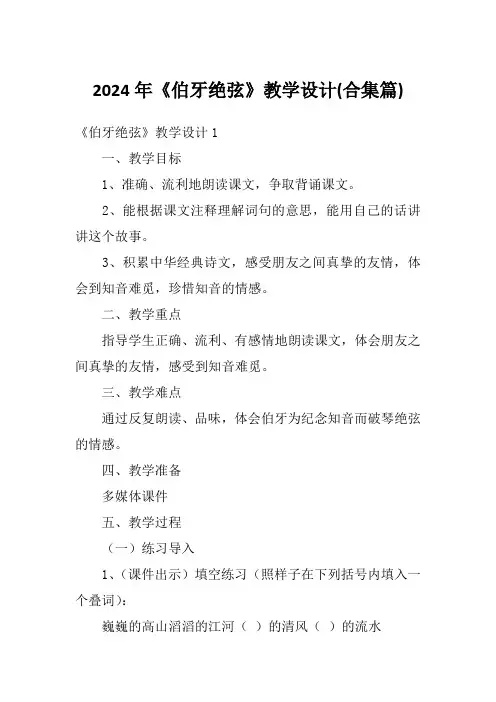 2024年《伯牙绝弦》教学设计(合集篇)

《伯牙绝弦》教学设计1

一、教学目标

1、准确、流利地朗读课文，争取背诵课文。

2、能根据课文注释理解词句的意思，能用自己的话讲讲这个故事。

3、积累中华经典诗文，感受朋友之间真挚的友情，体会到知音难觅，珍惜知音的情感。

二、教学重点

指导学生正确、流利、有感情地朗读课文，体会朋友之间真挚的友情，感受到知音难觅。

三、教学难点

通过反复朗读、品味，体会伯牙为纪念知音而破琴绝弦的情感。

四、教学准备

多媒体课件

五、教学过程

（一）练习导入

1、（课件出示）填空练习（照样子在下列括号内填入一个叠词）：

巍巍的高山滔滔的江河（ ）的清风（ ）的流水